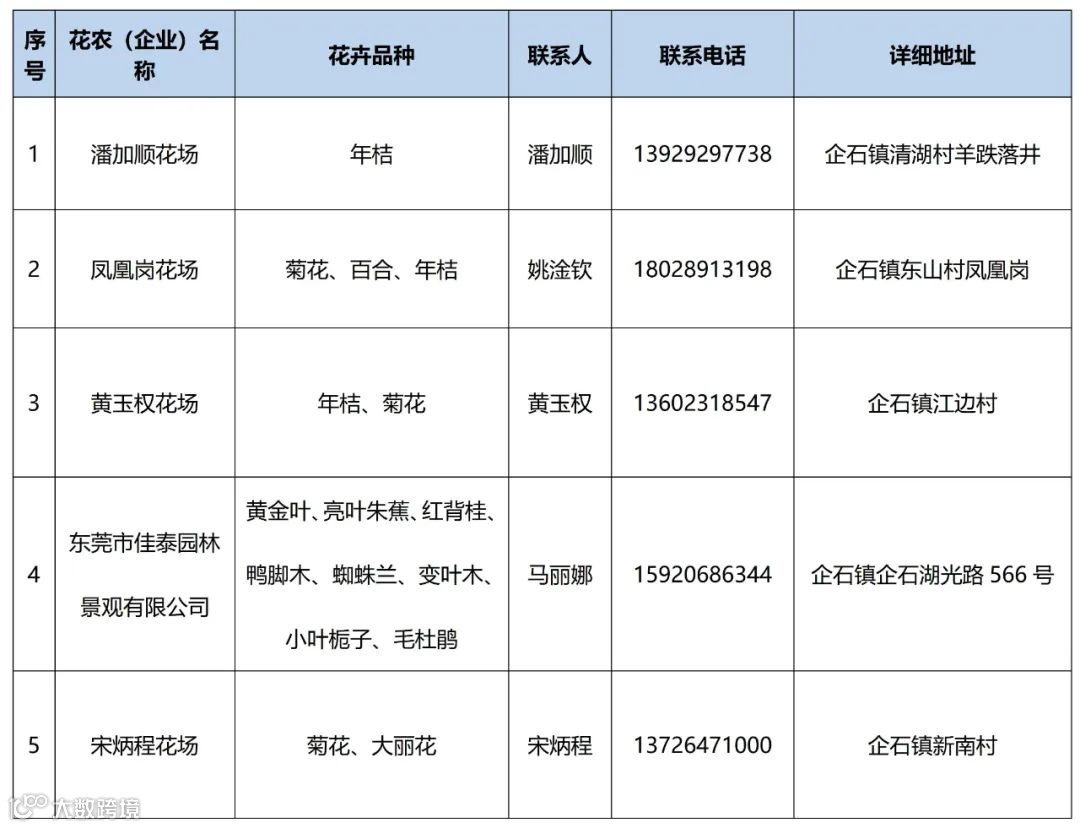 | 序号 | 花农（企业）名称 | 花卉品种 | 联系人 | 联系电话 | 详细地址 |
|---|---|---|---|---|---|
| 1 | 潘加顺花场 | 年桔 | 潘加顺 | 13929297738 | 企石镇清湖村羊跌落井 |
| 2 | 凤凰岗花场 | 菊花、百合、年桔 | 姚淦钦 | 18028913198 | 企石镇东山村凤凰岗 |
| 3 | 黄玉权花场 | 年桔、菊花 | 黄玉权 | 13602318547 | 企石镇江边村 |
| 4 | 东莞市佳泰园林景观有限公司 | 黄金叶、亮叶朱蕉、红背桂、鸭脚木、蜘蛛兰、变叶木、小叶栀子、毛杜鹃 | 马丽娜 | 15920686344 | 企石镇企石湖光路 566 号 |
| 5 | 宋炳程花场 | 菊花、大丽花 | 宋炳程 | 13726471000 | 企石镇新南村 |

大数跨境